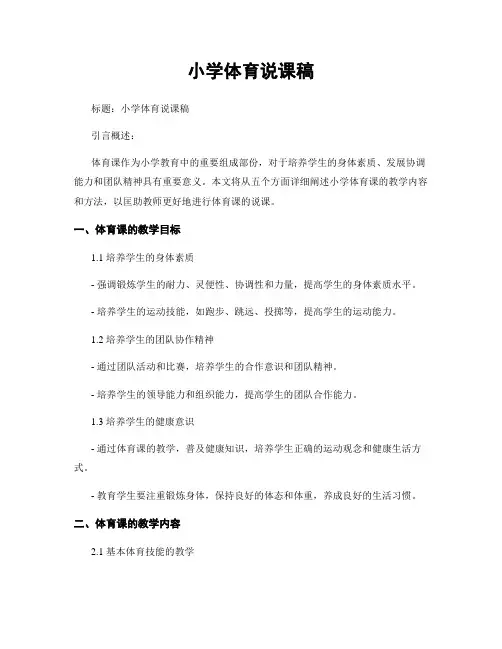 小学体育说课稿

标题：小学体育说课稿

引言概述：

体育课作为小学教育中的重要组成部份，对于培养学生的身体素质、发展协调能力和团队精神具有重要意义。本文将从五个方面详细阐述小学体育课的教学内容和方法，以匡助教师更好地进行体育课的说课。

一、体育课的教学目标

1.1 培养学生的身体素质

- 强调锻炼学生的耐力、灵便性、协调性和力量，提高学生的身体素质水平。

- 培养学生的运动技能，如跑步、跳远、投掷等，提高学生的运动能力。

1.2 培养学生的团队协作精神

- 通过团队活动和比赛，培养学生的合作意识和团队精神。

- 培养学生的领导能力和组织能力，提高学生的团队合作能力。

1.3 培养学生的健康意识

- 通过体育课的教学，普及健康知识，培养学生正确的运动观念和健康生活方式。

- 教育学生要注重锻炼身体，保持良好的体态和体重，养成良好的生活习惯。

二、体育课的教学内容

2.1 基本体育技能的教学